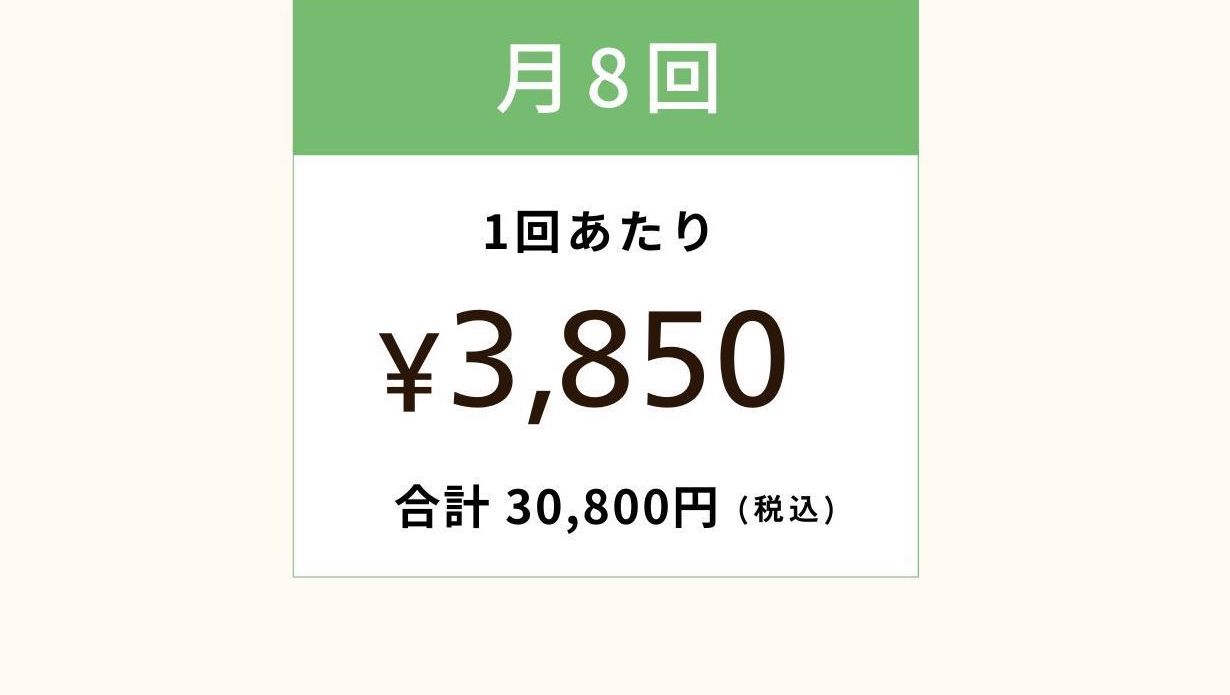 月8回

1回あたり

¥3,850

合計 30,800円（税込）